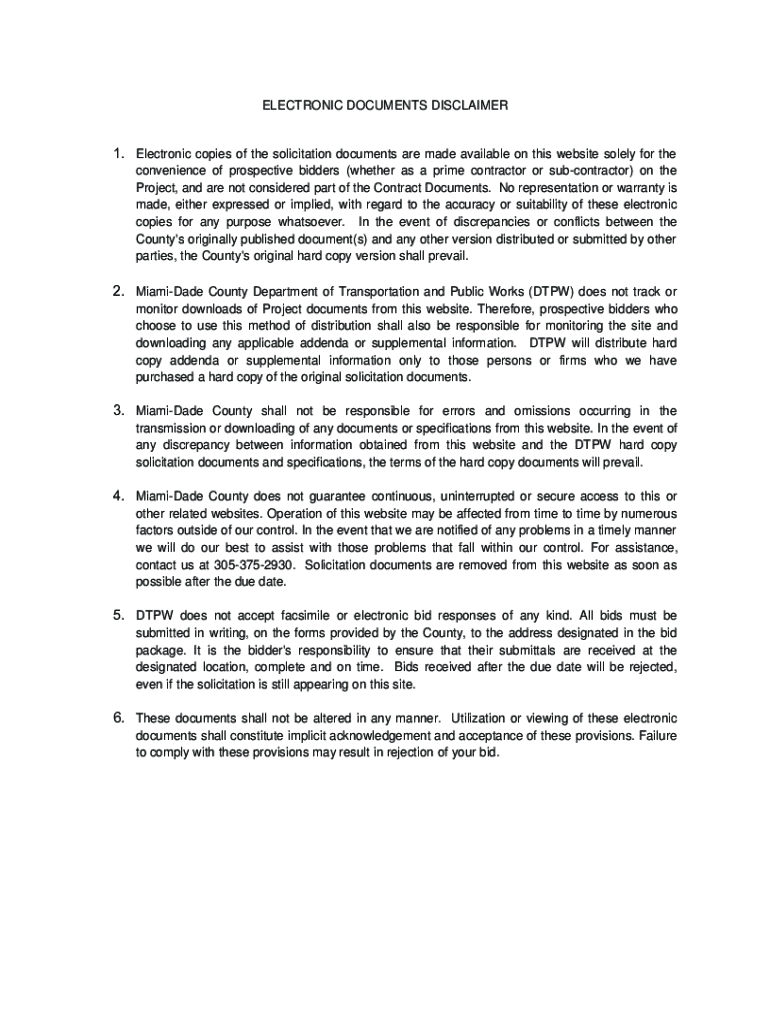 ELECTRONIC DOCUMENTS DISCLAIMER

1. Electronic copies of the solicitation documents are made available on this website solely for the convenience of prospective bidders (whether as a prime contractor or sub-contractor) on the Project, and are not considered part of the Contract Documents. No representation or warranty is made, either expressed or implied, with regard to the accuracy or suitability of these electronic copies for any purpose whatsoever. In the event of discrepancies or conflicts between the County's originally published document(s) and any other version distributed or submitted by other parties, the County's original hard copy version shall prevail.

2. Miami-Dade County Department of Transportation and Public Works (DTPW) does not track or monitor downloads of Project documents from this website. Therefore, prospective bidders who choose to use this method of distribution shall also be responsible for monitoring the site and downloading any applicable addenda or supplemental information. DTPW will distribute hard copy addenda or supplemental information only to those persons or firms who we have purchased a hard copy of the original solicitation documents.

3. Miami-Dade County shall not be responsible for errors and omissions occurring in the transmission or downloading of any documents or specifications from this website. In the event of any discrepancy between information obtained from this website and the DTPW hard copy solicitation documents and specifications, the terms of the hard copy documents will prevail.

4. Miami-Dade County does not guarantee continuous, uninterrupted or secure access to this or other related websites. Operation of this website may be affected from time to time by numerous factors outside of our control. In the event that we are notified of any problems in a timely manner we will do our best to assist with those problems that fall within our control. For assistance, contact us at 305-375-2930. Solicitation documents are removed from this website as soon as possible after the due date.

5. DTPW does not accept facsimile or electronic bid responses of any kind. All bids must be submitted in writing, on the forms provided by the County, to the address designated in the bid package. It is the bidder's responsibility to ensure that their submittals are received at the designated location, complete and on time. Bids received after the due date will be rejected, even if the solicitation is still appearing on this site.

6. These documents shall not be altered in any manner. Utilization or viewing of these electronic documents shall constitute implicit acknowledgement and acceptance of these provisions. Failure to comply with these provisions may result in rejection of your bid.